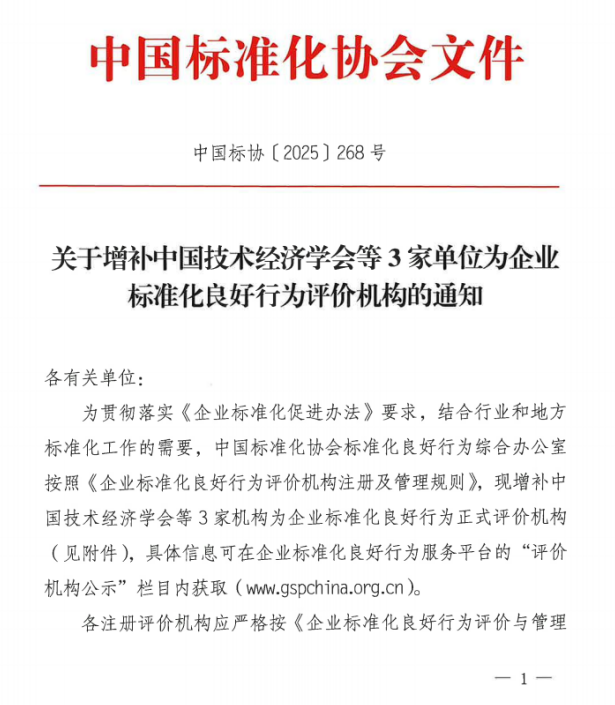 中国标准化协会文件

中国标协〔2025〕268 号

关于增补中国技术经济学会等 3 家单位为企业标准化良好行为评价机构的通知

各有关单位：

为贯彻落实《企业标准化促进办法》要求，结合行业和地方标准化工作的需要，中国标准化协会标准化良好行为综合办公室按照《企业标准化良好行为评价机构注册及管理规则》，现增补中国技术经济学会等 3 家机构为企业标准化良好行为正式评价机构（见附件），具体信息可在企业标准化良好行为服务平台的“评价机构公示”栏目内获取（www.gspchina.org.cn）。

各注册评价机构应严格按《企业标准化良好行为评价与管理

— 1 —